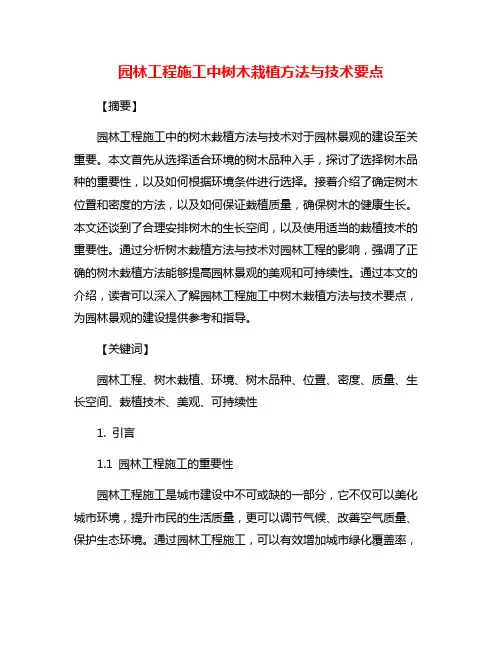 园林工程施工中树木栽植方法与技术要点

【摘要】

园林工程施工中的树木栽植方法与技术对于园林景观的建设至关重要。本文首先从选择适合环境的树木品种入手，探讨了选择树木品种的重要性，以及如何根据环境条件进行选择。接着介绍了确定树木位置和密度的方法，以及如何保证栽植质量，确保树木的健康生长。本文还谈到了合理安排树木的生长空间，以及使用适当的栽植技术的重要性。通过分析树木栽植方法与技术对园林工程的影响，强调了正确的树木栽植方法能够提高园林景观的美观和可持续性。通过本文的介绍，读者可以深入了解园林工程施工中树木栽植方法与技术要点，为园林景观的建设提供参考和指导。

【关键词】

园林工程、树木栽植、环境、树木品种、位置、密度、质量、生长空间、栽植技术、美观、可持续性

1. 引言

1.1 园林工程施工的重要性

园林工程施工是城市建设中不可或缺的一部分，它不仅可以美化城市环境，提升市民的生活质量，更可以调节气候、改善空气质量、保护生态环境。通过园林工程施工，可以有效增加城市绿化覆盖率，